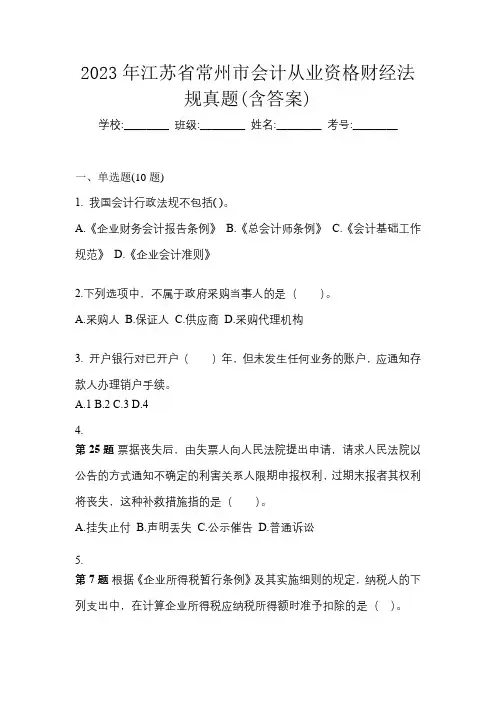 2023 年江苏省常州市会计从业资格财经法规真题(含答案)

学校:________ 班级:________ 姓名:________ 考号:________

一、单选题(10 题)

1. 我国会计行政法规不包括( )。

A.《企业财务会计报告条例》 B.《总会计师条例》 C.《会计基础工作规范》 D.《企业会计准则》

2.下列选项中，不属于政府采购当事人的是（　　）。

A.采购人 B.保证人 C.供应商 D.采购代理机构

3. 开户银行对已开户（　　）年，但未发生任何业务的账户，应通知存款人办理销户手续。

A.1 B.2 C.3 D.4

4.

第 25 题 票据丧失后，由失票人向人民法院提出申请，请求人民法院以公告的方式通知不确定的利害关系人限期申报权利，过期未报者其权利将丧失，这种补救措施指的是（　　）。

A.挂失止付 B.声明丢失 C.公示催告 D.普通诉讼

5.

第 7 题 根据《企业所得税暂行条例》及其实施细则的规定，纳税人的下列支出中，在计算企业所得税应纳税所得额时准予扣除的是（ ）。